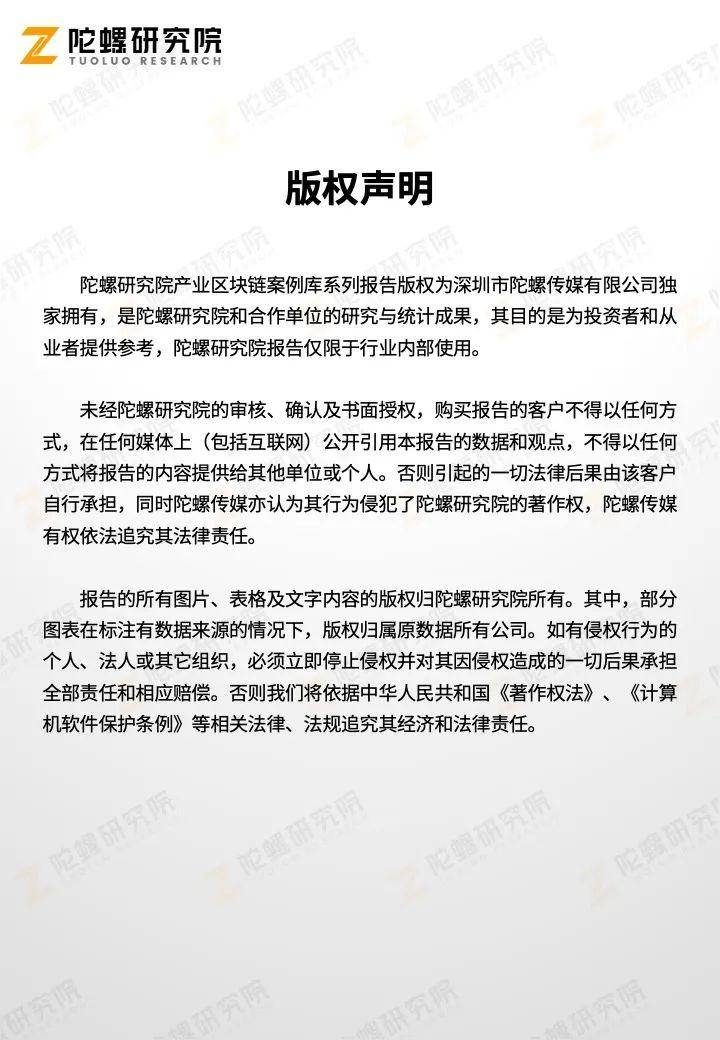 陀螺研究院
TUOLUO RESEARCH

版权声明

陀螺研究院产业区块链案例库系列报告版权为深圳市陀螺传媒有限公司独家拥有，是陀螺研究院和合作单位的研究与统计成果，其目的是为投资者和从业者提供参考，陀螺研究院报告仅限于行业内部使用。

未经陀螺研究院的审核、确认及书面授权，购买报告的客户不得以任何方式，在任何媒体上（包括互联网）公开引用本报告的数据和观点，不得以任何方式将报告的内容提供给其他单位或个人。否则引起的一切法律后果由该客户自行承担，同时陀螺传媒亦认为其行为侵犯了陀螺研究院的著作权，陀螺传媒有权依法追究其法律责任。

报告的所有图片、表格及文字内容的版权归陀螺研究院所有。其中，部分图表在标注有数据来源的情况下，版权归属原数据所有公司。如有侵权行为的个人、法人或其它组织，必须立即停止侵权并对其因侵权造成的一切后果承担全部责任和相应赔偿。否则我们将依据中华人民共和国《著作权法》、《计算机软件保护条例》等相关法律、法规追究其经济和法律责任。